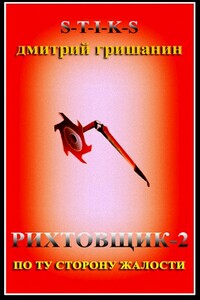 S-T-I-K-S
дмитрий гришанин

РИХТОВЩИК-2
ПО ТУ СТОРОНУ ЖАЛОСТИ